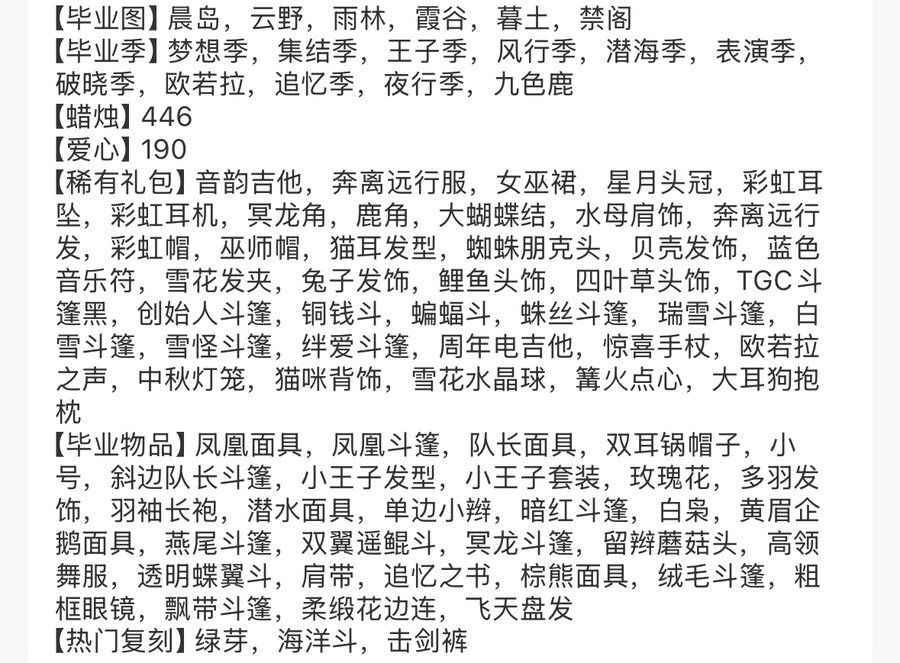 【毕业图】晨岛，云野，雨林，霞谷，暮土，禁阁
【毕业季】梦想季，集结季，王子季，风行季，潜海季，表演季，破晓季，欧若拉，追忆季，夜行季，九色鹿
【蜡烛】446
【爱心】190
【稀有礼包】音韵吉他，奔离远行服，女巫裙，星月头冠，彩虹耳坠，彩虹耳机，冥龙角，鹿角，大蝴蝶结，水母肩饰，奔离远行发，彩虹帽，巫师帽，猫耳发型，蜘蛛朋克头，贝壳发饰，蓝色音乐符，雪花发夹，兔子发饰，鲤鱼头饰，四叶草头饰，TGC斗篷黑，创始人斗篷，铜钱斗，蝙蝠斗，蛛丝斗篷，瑞雪斗篷，白雪斗篷，雪怪斗篷，绊爱斗篷，周年电吉他，惊喜手杖，欧若拉之声，中秋灯笼，猫咪背饰，雪花水晶球，篝火点心，大耳狗抱枕
【毕业物品】凤凰面具，凤凰斗篷，队长面具，双耳锅帽子，小号，斜边队长斗篷，小王子发型，小王子套装，玫瑰花，多羽发饰，羽袖长袍，潜水面具，单边小辫，暗红斗篷，白枭，黄眉企鹅面具，燕尾斗篷，双翼遥鲲斗，冥龙斗篷，留辫蘑菇头，高领舞服，透明蝶翼斗，肩带，追忆之书，棕熊面具，绒毛斗篷，粗框眼镜，飘带斗篷，柔缎花边连，飞天盘发
【热门复刻】绿芽，海洋斗，击剑裤